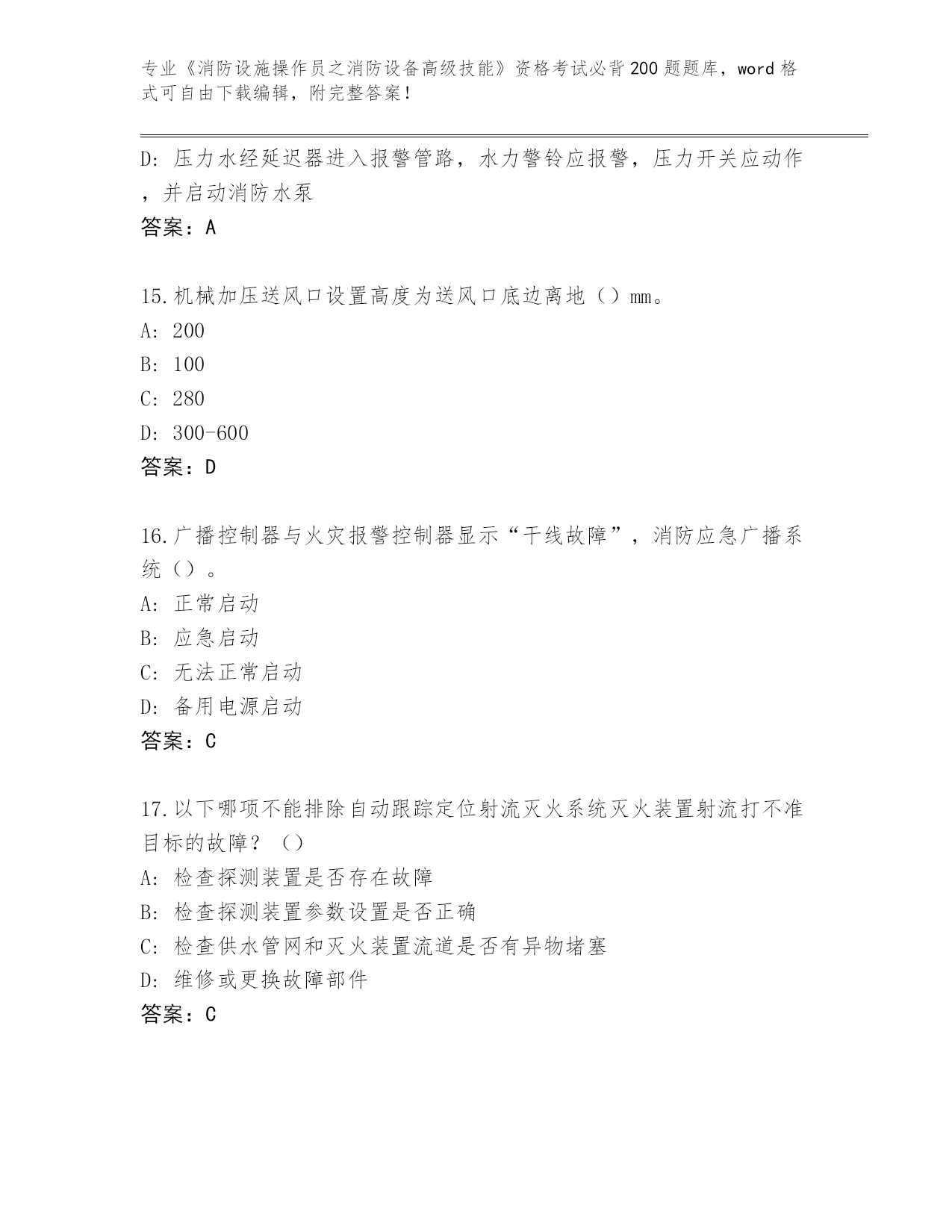 专业《消防设施操作员之消防设备高级技能》资格考试必背200题题库，word格式可自由下载编辑，附完整答案！

D：压力水经延迟器进入报警管路，水力警铃应报警，压力开关应动作，并启动消防水泵

答案：A

15.机械加压送风口设置高度为送风口底边离地（）mm。

A：200

B：100

C：280

D：300-600

答案：D

16.广播控制器与火灾报警控制器显示“干线故障”，消防应急广播系统（）。

A：正常启动

B：应急启动

C：无法正常启动

D：备用电源启动

答案：C

17.以下哪项不能排除自动跟踪定位射流灭火系统灭火装置射流打不准目标的故障？（）

A：检查探测装置是否存在故障

B：检查探测装置参数设置是否正确

C：检查供水管网和灭火装置流道是否有异物堵塞

D：维修或更换故障部件

答案：C